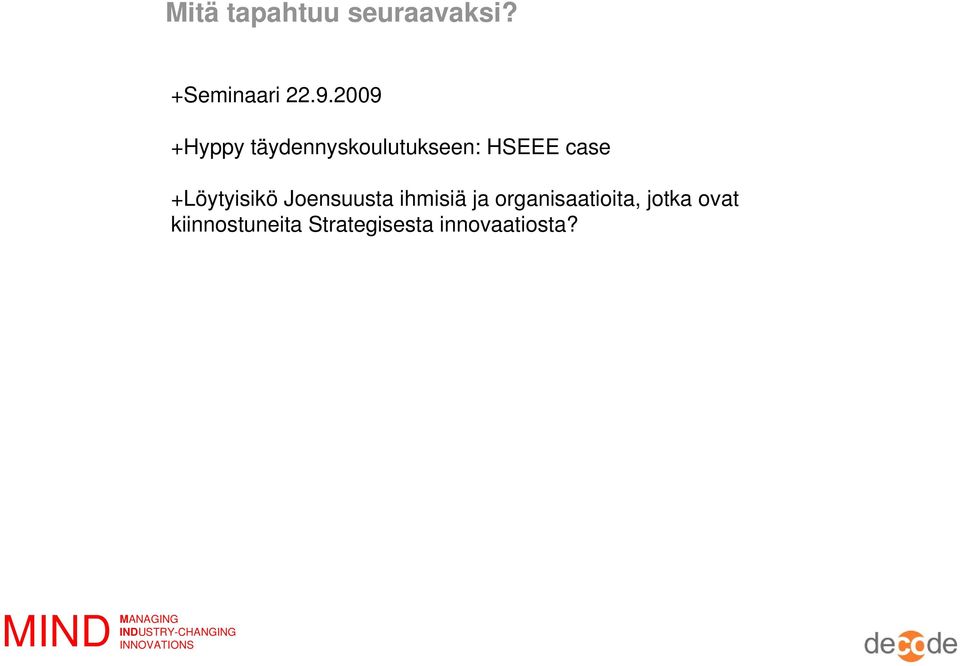 Mitä tapahtuu seuraavaksi?

+Seminaari 22.9.2009

+Hyppy täydennyskoulutukseen: HSEEE case

+Löytyisikö Joensuusta ihmisiä ja organisaatioita, jotka ovat kiinnostuneita Strategisesta innovaatiosta?

MIND MANAGING INDUSTRY-CHANGING INNOVATIONS

decode